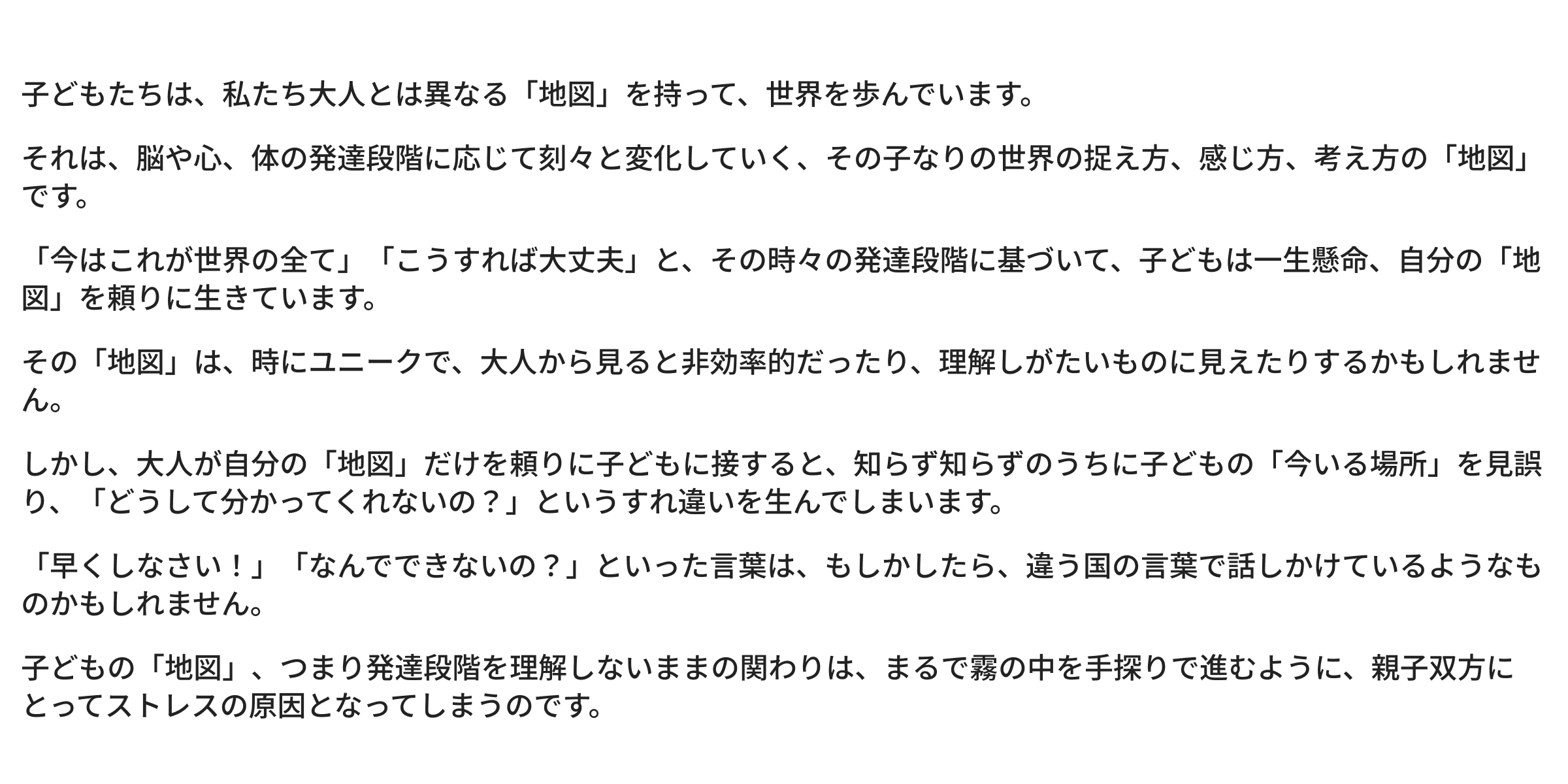 子どもたちは、私たち大人とは異なる「地図」を持って、世界を歩んでいます。

それは、脳や心、体の発達段階に応じて刻々と変化していく、その子なりの世界の捉え方、感じ方、考え方の「地図」です。

「今はこれが世界の全て」「こうすれば大丈夫」と、その時々の発達段階に基づいて、子どもは一生懸命、自分の「地図」を頼りに生きています。

その「地図」は、時にユニークで、大人から見ると非効率的だったり、理解しがたいものに見えたりするかもしれません。

しかし、大人が自分の「地図」だけを頼りに子どもに接すると、知らず知らずのうちに子どもの「今いる場所」を見誤り、「どうして分かってくれないの？」というすれ違いを生んでしまいます。

「早くしなさい！」「なんでできないの？」といった言葉は、もしかしたら、違う国の言葉で話しかけているようなものかもしれません。

子どもの「地図」、つまり発達段階を理解しないままの関わりは、まるで霧の中を手探りで進むように、親子双方にとってストレスの原因となってしまうのです。